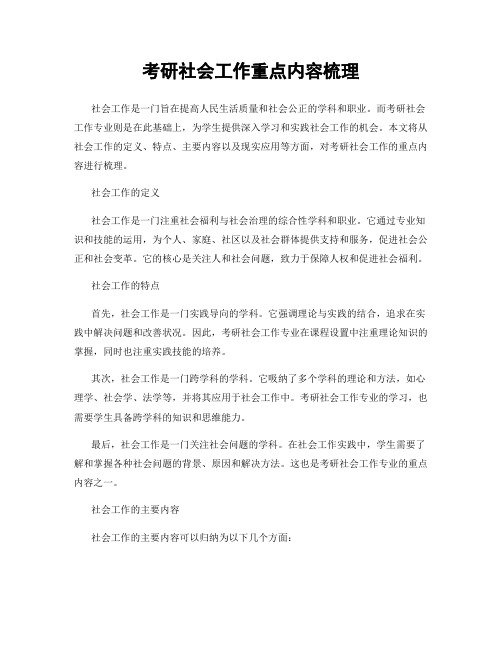 考研社会工作重点内容梳理

社会工作是一门旨在提高人民生活质量和社会公正的学科和职业。而考研社会工作专业则是在此基础上，为学生提供深入学习和实践社会工作的机会。本文将从社会工作的定义、特点、主要内容以及现实应用等方面，对考研社会工作的重点内容进行梳理。

社会工作的定义

社会工作是一门注重社会福利与社会治理的综合性学科和职业。它通过专业知识和技能的运用，为个人、家庭、社区以及社会群体提供支持和服务，促进社会公正和社会变革。它的核心是关注人和社会问题，致力于保障人权和促进社会福利。

社会工作的特点

首先，社会工作是一门实践导向的学科。它强调理论与实践的结合，追求在实践中解决问题和改善状况。因此，考研社会工作专业在课程设置中注重理论知识的掌握，同时也注重实践技能的培养。

其次，社会工作是一门跨学科的学科。它吸纳了多个学科的理论和方法，如心理学、社会学、法学等，并将其应用于社会工作中。考研社会工作专业的学习，也需要学生具备跨学科的知识和思维能力。

最后，社会工作是一门关注社会问题的学科。在社会工作实践中，学生需要了解和掌握各种社会问题的背景、原因和解决方法。这也是考研社会工作专业的重点内容之一。

社会工作的主要内容

社会工作的主要内容可以归纳为以下几个方面：